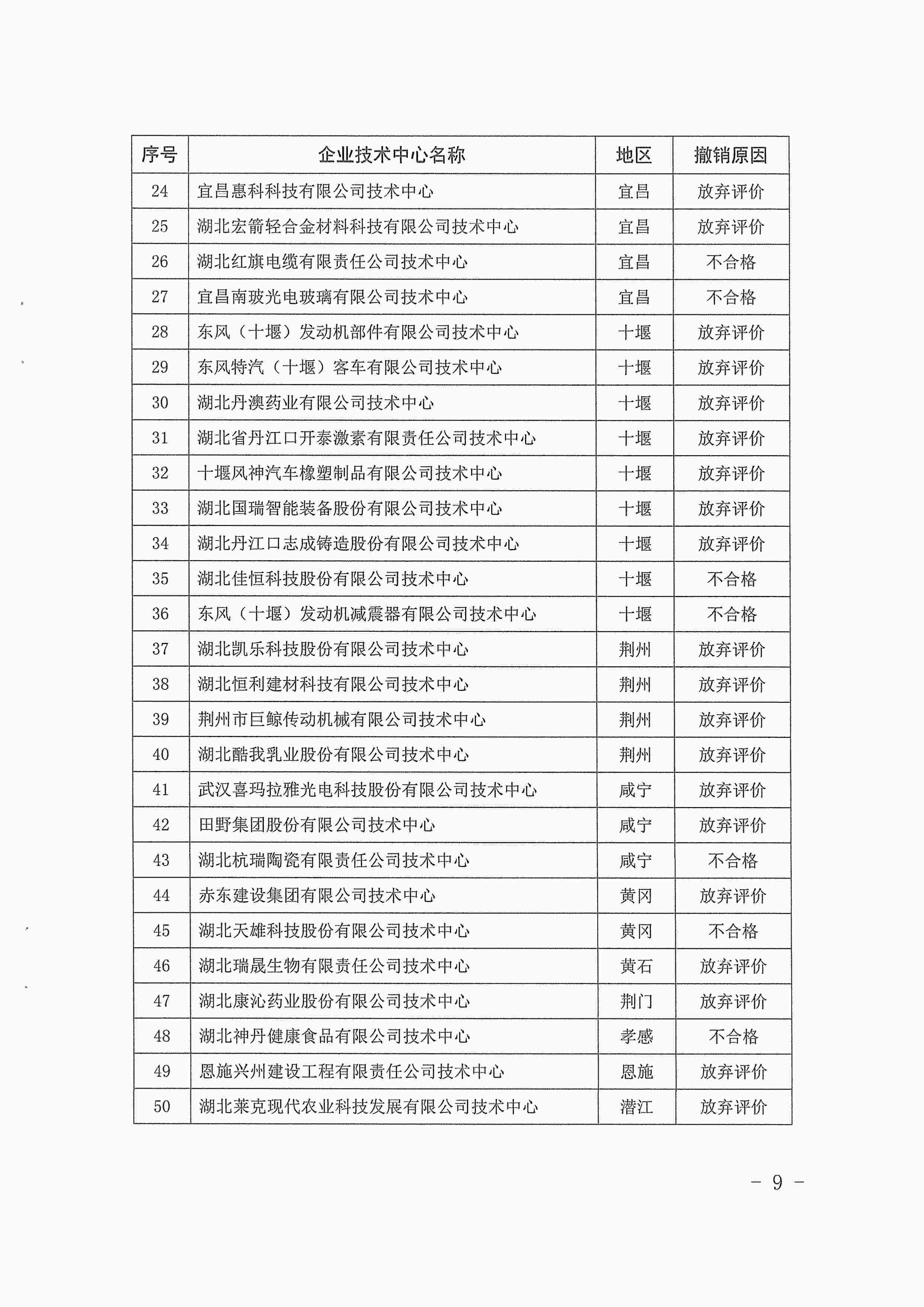 | 序号 | 企业技术中心名称 | 地区 | 撤销原因 |
|---|---|---|---|
| 24 | 宜昌惠科科技有限公司技术中心 | 宜昌 | 放弃评价 |
| 25 | 湖北宏箭轻合金材料科技有限公司技术中心 | 宜昌 | 放弃评价 |
| 26 | 湖北红旗电缆有限责任公司技术中心 | 宜昌 | 不合格 |
| 27 | 宜昌南玻光电玻璃有限公司技术中心 | 宜昌 | 不合格 |
| 28 | 东风（十堰）发动机部件有限公司技术中心 | 十堰 | 放弃评价 |
| 29 | 东风特汽（十堰）客车有限公司技术中心 | 十堰 | 放弃评价 |
| 30 | 湖北丹澳药业有限公司技术中心 | 十堰 | 放弃评价 |
| 31 | 湖北省丹江口开泰激素有限责任公司技术中心 | 十堰 | 放弃评价 |
| 32 | 十堰风神汽车橡塑制品有限公司技术中心 | 十堰 | 放弃评价 |
| 33 | 湖北国瑞智能装备股份有限公司技术中心 | 十堰 | 放弃评价 |
| 34 | 湖北丹江口志成铸造股份有限公司技术中心 | 十堰 | 放弃评价 |
| 35 | 湖北佳恒科技股份有限公司技术中心 | 十堰 | 不合格 |
| 36 | 东风（十堰）发动机减震器有限公司技术中心 | 十堰 | 不合格 |
| 37 | 湖北凯乐科技股份有限公司技术中心 | 荆州 | 放弃评价 |
| 38 | 湖北恒利建材科技有限公司技术中心 | 荆州 | 放弃评价 |
| 39 | 荆州市巨鲸传动机械有限公司技术中心 | 荆州 | 放弃评价 |
| 40 | 湖北酷我乳业股份有限公司技术中心 | 荆州 | 放弃评价 |
| 41 | 武汉喜玛拉雅光电科技股份有限公司技术中心 | 咸宁 | 放弃评价 |
| 42 | 田野集团股份有限公司技术中心 | 咸宁 | 放弃评价 |
| 43 | 湖北杭瑞陶瓷有限责任公司技术中心 | 咸宁 | 不合格 |
| 44 | 赤东建设集团有限公司技术中心 | 黄冈 | 放弃评价 |
| 45 | 湖北天雄科技股份有限公司技术中心 | 黄冈 | 不合格 |
| 46 | 湖北瑞晟生物有限责任公司技术中心 | 黄石 | 放弃评价 |
| 47 | 湖北康沁药业股份有限公司技术中心 | 荆门 | 放弃评价 |
| 48 | 湖北神丹健康食品有限公司技术中心 | 孝感 | 不合格 |
| 49 | 恩施兴州建设工程有限责任公司技术中心 | 恩施 | 放弃评价 |
| 50 | 湖北莱克现代农业科技发展有限公司技术中心 | 潜江 | 放弃评价 |

- 9 -